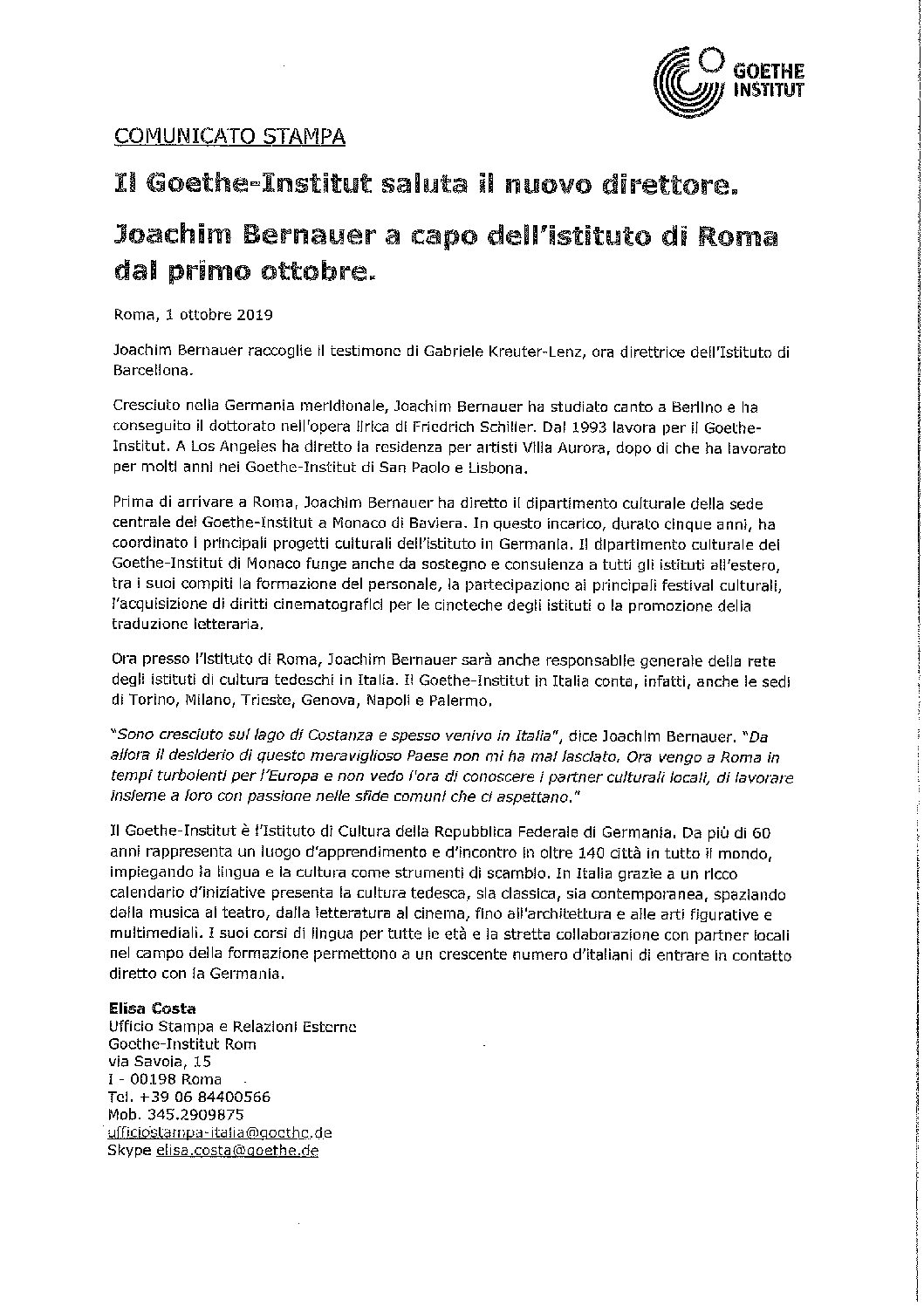 GOETHE INSTITUT

COMUNICATO STAMPA

Il Goethe-Institut saluta il nuovo direttore.

Joachim Bernauer a capo dell'istituto di Roma dal primo ottobre.

Roma, 1 ottobre 2019

Joachim Bernauer raccoglie il testimone di Gabriele Kreuter-Lenz, ora direttrice dell'Istituto di Barcellona.

Cresciuto nella Germania meridionale, Joachim Bernauer ha studiato canto a Berlino e ha conseguito il dottorato nell'opera lirica di Friedrich Schiller. Dal 1993 lavora per il Goethe-Institut. A Los Angeles ha diretto la residenza per artisti Villa Aurora, dopo di che ha lavorato per molti anni nei Goethe-Institut di San Paolo e Lisbona.

Prima di arrivare a Roma, Joachim Bernauer ha diretto il dipartimento culturale della sede centrale del Goethe-Institut a Monaco di Baviera. In questo incarico, durato cinque anni, ha coordinato i principali progetti culturali dell'istituto in Germania. Il dipartimento culturale del Goethe-Institut di Monaco funge anche da sostegno e consulenza a tutti gli istituti all'estero, tra i suoi compiti la formazione del personale, la partecipazione ai principali festival culturali, l'acquisizione di diritti cinematografici per le cineteche degli istituti o la promozione della traduzione letteraria.

Ora presso l'Istituto di Roma, Joachim Bernauer sarà anche responsabile generale della rete degli istituti di cultura tedeschi in Italia. Il Goethe-Institut in Italia conta, infatti, anche le sedi di Torino, Milano, Trieste, Genova, Napoli e Palermo.

"Sono cresciuto sul lago di Costanza e spesso venivo in Italia", dice Joachim Bernauer. "Da allora il desiderio di questo meraviglioso Paese non mi ha mai lasciato. Ora vengo a Roma in tempi turbolenti per l'Europa e non vedo l'ora di conoscere i partner culturali locali, di lavorare insieme a loro con passione nelle sfide comuni che ci aspettano."

Il Goethe-Institut è l'Istituto di Cultura della Repubblica Federale di Germania. Da più di 60 anni rappresenta un luogo d'apprendimento e d'incontro in oltre 140 città in tutto il mondo, impiegando la lingua e la cultura come strumenti di scambio. In Italia grazie a un ricco calendario d'iniziative presenta la cultura tedesca, sia classica, sia contemporanea, spaziando dalla musica al teatro, dalla letteratura al cinema, fino all'architettura e alle arti figurative e multimediali. I suoi corsi di lingua per tutte le età e la stretta collaborazione con partner locali nel campo della formazione permettono a un crescente numero d'italiani di entrare in contatto diretto con la Germania.

Elisa Costa
Ufficio Stampa e Relazioni Esterne
Goethe-Institut Rom
via Savoia, 15
I - 00198 Roma
Tel. +39 06 84400566
Mob. 345.2909875
ufficiostampa-italia@goethe.de
Skype elisa.costa@goethe.de